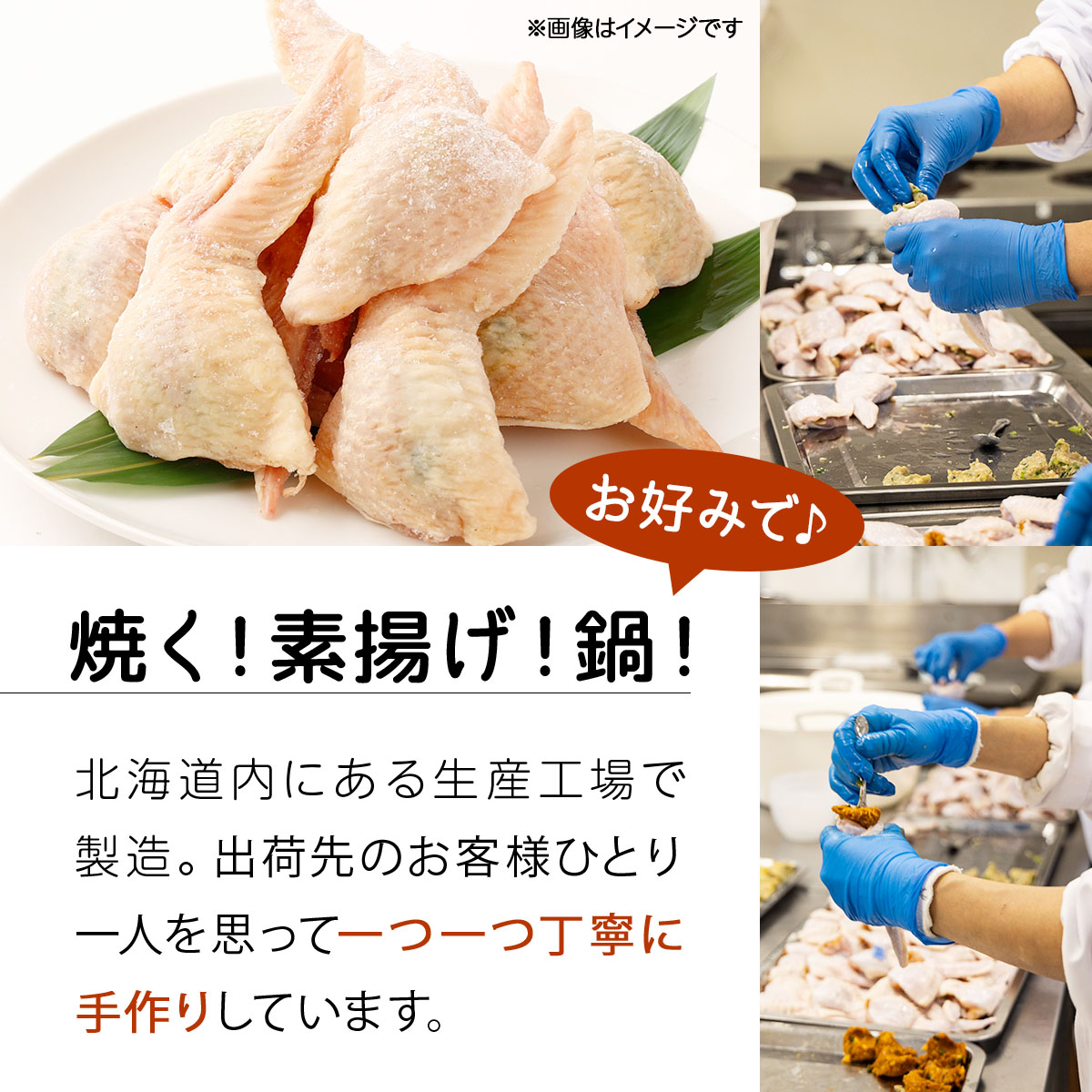 ※画像はイメージです

お好みで♪

焼く！素揚げ！鍋！

北海道内にある生産工場で製造。出荷先のお客様ひとり一人を思って一つ一つ丁寧に手作りしています。